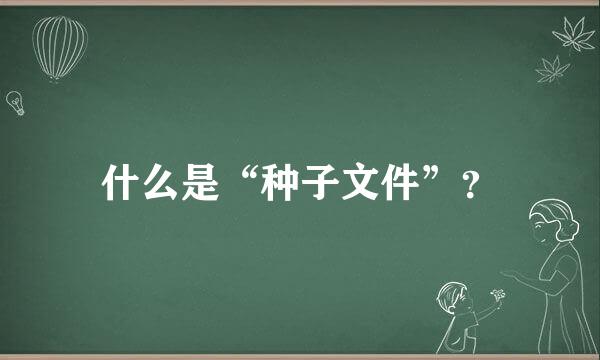 什么是“种子文件”？